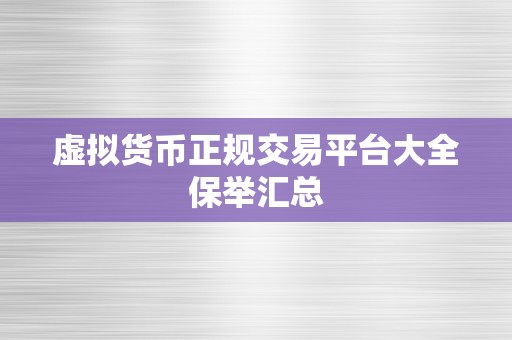 虚拟货币正规交易平台大全保举汇总